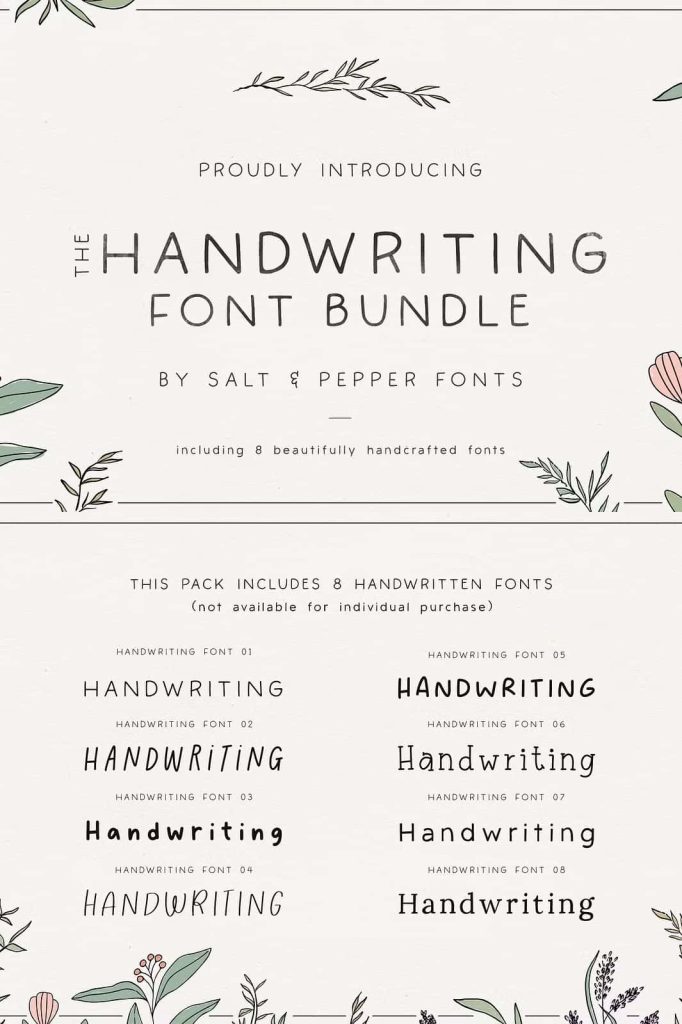 PROUDLY INTRODUCING

THE HANDWRITING FONT BUNDLE

BY SALT & PEPPER FONTS

including 8 beautifully handcrafted fonts

THIS PACK INCLUDES 8 HANDWRITTEN FONTS
(not available for individual purchase)

HANDWRITING FONT 01
HANDWRITING

HANDWRITING FONT 02
HANDWRITING

HANDWRITING FONT 03
Handwriting

HANDWRITING FONT 04
HANDWRITING

HANDWRITING FONT 05
HANDWRITING

HANDWRITING FONT 06
Handwriting

HANDWRITING FONT 07
Handwriting

HANDWRITING FONT 08
Handwriting